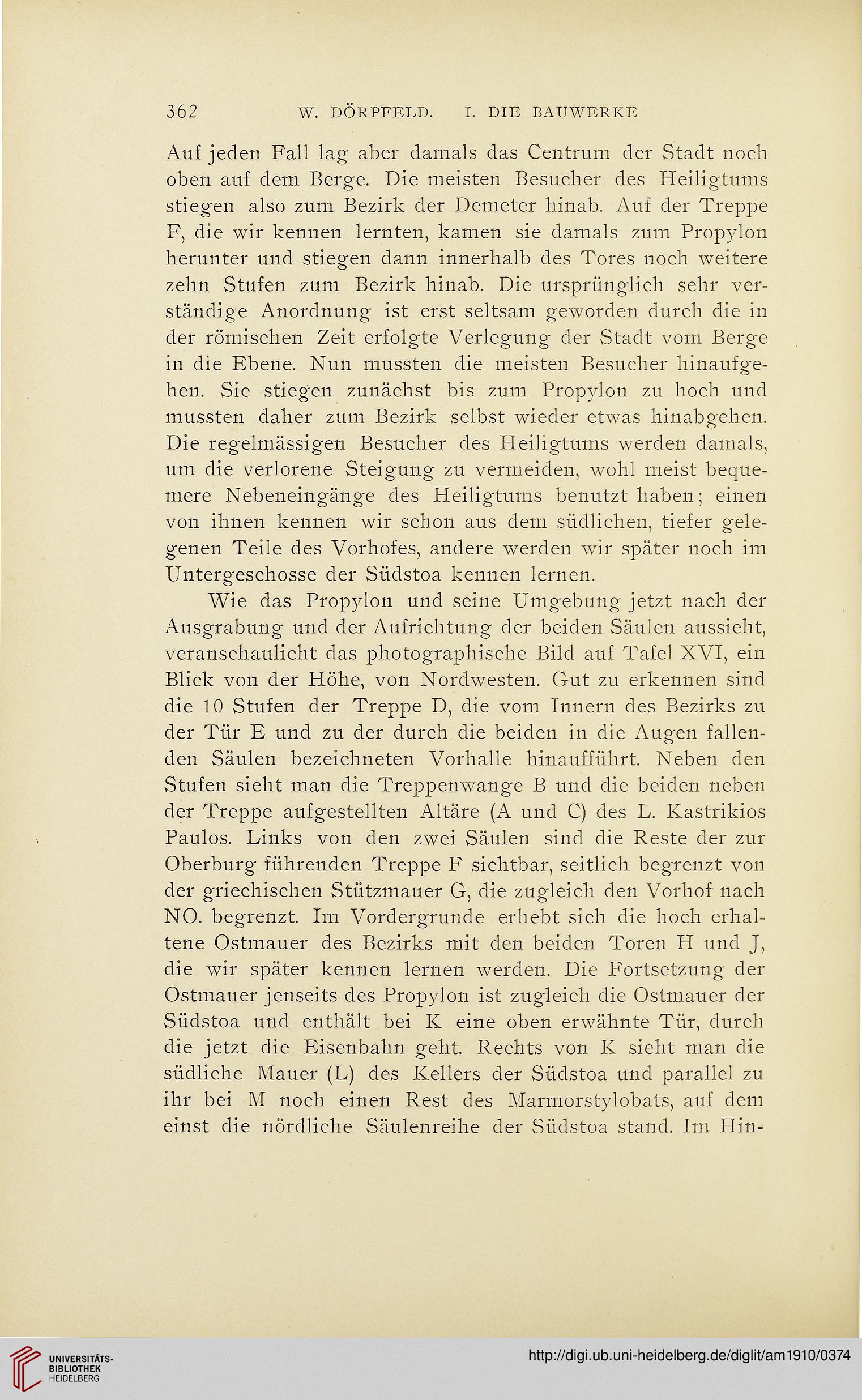 362 W. DÖRPFELD. I. DIE BAUWERKE

Auf jeden Fall lag aber damals das Centrum der Stadt noch oben auf dem Berge. Die meisten Besucher des Heiligtums stiegen also zum Bezirk der Demeter hinab. Auf der Treppe F, die wir kennen lernten, kamen sie damals zum Propylon herunter und stiegen dann innerhalb des Tores noch weitere zehn Stufen zum Bezirk hinab. Die ursprünglich sehr verständige Anordnung ist erst seltsam geworden durch die in der römischen Zeit erfolgte Verlegung der Stadt vom Berge in die Ebene. Nun mussten die meisten Besucher hinaufgehen. Sie stiegen zunächst bis zum Propylon zu hoch und mussten daher zum Bezirk selbst wieder etwas hinabgehen. Die regelmässigen Besucher des Heiligtums werden damals, um die verlorene Steigung zu vermeiden, wohl meist bequemere Nebeneingänge des Heiligtums benutzt haben; einen von ihnen kennen wir schon aus dem südlichen, tiefer gelegenen Teile des Vorhofes, andere werden wir später noch im Untergeschosse der Südstoa kennen lernen.

Wie das Propylon und seine Umgebung jetzt nach der Ausgrabung und der Aufrichtung der beiden Säulen aussieht, veranschaulicht das photographische Bild auf Tafel XVI, ein Blick von der Höhe, von Nordwesten. Gut zu erkennen sind die 10 Stufen der Treppe D, die vom Innern des Bezirks zu der Tür E und zu der durch die beiden in die Augen fallenden Säulen bezeichneten Vorhalle hinaufführt. Neben den Stufen sieht man die Treppenwange B und die beiden neben der Treppe aufgestellten Altäre (A und C) des L. Kastrikios Paulos. Links von den zwei Säulen sind die Reste der zur Oberburg führenden Treppe F sichtbar, seitlich begrenzt von der griechischen Stützmauer G, die zugleich den Vorhof nach NO. begrenzt. Im Vordergrunde erhebt sich die hoch erhaltene Ostmauer des Bezirks mit den beiden Toren H und J, die wir später kennen lernen werden. Die Fortsetzung der Ostmauer jenseits des Propylon ist zugleich die Ostmauer der Südstoa und enthält bei K eine oben erwähnte Tür, durch die jetzt die Eisenbahn geht. Rechts von K sieht man die südliche Mauer (L) des Kellers der Südstoa und parallel zu ihr bei M noch einen Rest des Marmorstylobats, auf dem einst die nördliche Säulenreihe der Südstoa stand. Im Hin-

UNIVERSITÄTS-BIBLIOTHEK HEIDELBERG

http://digi.ub.uni-heidelberg.de/diglit/am1910/0374